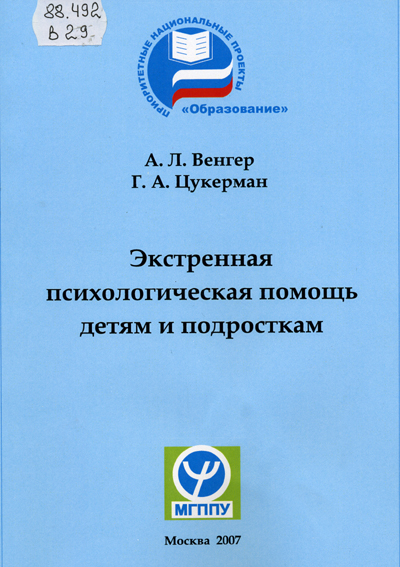 88.492
В 29

ПРИОРИТЕТНЫЕ НАЦИОНАЛЬНЫЕ ПРОЕКТЫ
«Образование»

А. Л. Венгер
Г. А. Цукерман

Экстренная психологическая помощь детям и подросткам

МГППУ

Москва 2007